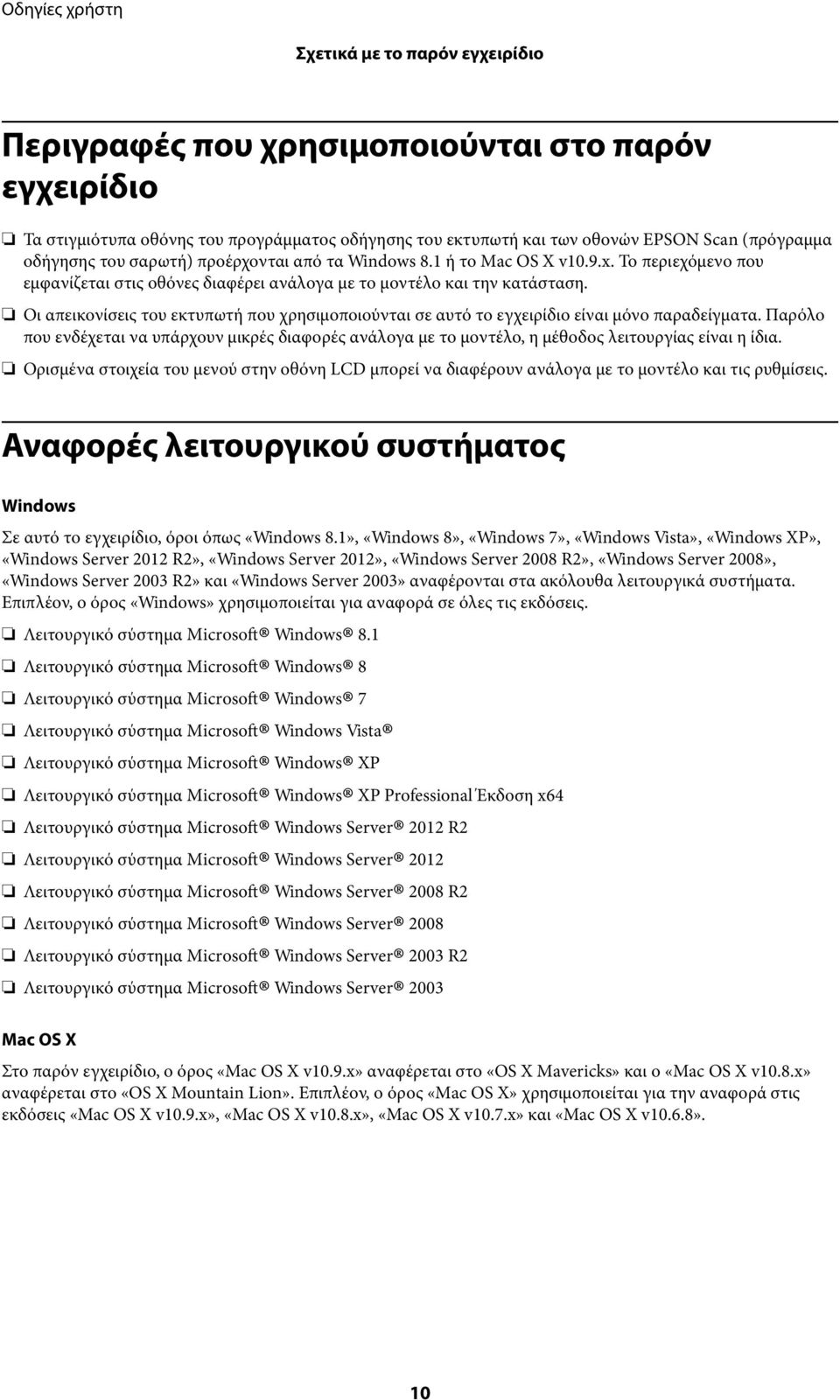 Οδηγίες χρήστη

Σχετικά με το παρόν εγχειρίδιο

Περιγραφές που χρησιμοποιούνται στο παρόν εγχειρίδιο

❏ Τα στιγμιότυπα οθόνης του προγράμματος οδήγησης του εκτυπωτή και των οθονών EPSON Scan (πρόγραμμα οδήγησης του σαρωτή) προέρχονται από τα Windows 8.1 ή το Mac OS X v10.9.x. Το περιεχόμενο που εμφανίζεται στις οθόνες διαφέρει ανάλογα με το μοντέλο και την κατάσταση.

❏ Οι απεικονίσεις του εκτυπωτή που χρησιμοποιούνται σε αυτό το εγχειρίδιο είναι μόνο παραδείγματα. Παρόλο που ενδέχεται να υπάρχουν μικρές διαφορές ανάλογα με το μοντέλο, η μέθοδος λειτουργίας είναι η ίδια.

❏ Ορισμένα στοιχεία του μενού στην οθόνη LCD μπορεί να διαφέρουν ανάλογα με το μοντέλο και τις ρυθμίσεις.

Αναφορές λειτουργικού συστήματος

Windows

Σε αυτό το εγχειρίδιο, όροι όπως «Windows 8.1», «Windows 8», «Windows 7», «Windows Vista», «Windows XP», «Windows Server 2012 R2», «Windows Server 2012», «Windows Server 2008 R2», «Windows Server 2008», «Windows Server 2003 R2» και «Windows Server 2003» αναφέρονται στα ακόλουθα λειτουργικά συστήματα. Επιπλέον, ο όρος «Windows» χρησιμοποιείται για αναφορά σε όλες τις εκδόσεις.

❏ Λειτουργικό σύστημα Microsoft® Windows® 8.1

❏ Λειτουργικό σύστημα Microsoft® Windows® 8

❏ Λειτουργικό σύστημα Microsoft® Windows® 7

❏ Λειτουργικό σύστημα Microsoft® Windows Vista®

❏ Λειτουργικό σύστημα Microsoft® Windows® XP

❏ Λειτουργικό σύστημα Microsoft® Windows® XP Professional Έκδοση x64

❏ Λειτουργικό σύστημα Microsoft® Windows Server® 2012 R2

❏ Λειτουργικό σύστημα Microsoft® Windows Server® 2012

❏ Λειτουργικό σύστημα Microsoft® Windows Server® 2008 R2

❏ Λειτουργικό σύστημα Microsoft® Windows Server® 2008

❏ Λειτουργικό σύστημα Microsoft® Windows Server® 2003 R2

❏ Λειτουργικό σύστημα Microsoft® Windows Server® 2003

Mac OS X

Στο παρόν εγχειρίδιο, ο όρος «Mac OS X v10.9.x» αναφέρεται στο «OS X Mavericks» και ο «Mac OS X v10.8.x» αναφέρεται στο «OS X Mountain Lion». Επιπλέον, ο όρος «Mac OS X» χρησιμοποιείται για την αναφορά στις εκδόσεις «Mac OS X v10.9.x», «Mac OS X v10.8.x», «Mac OS X v10.7.x» και «Mac OS X v10.6.8».

10